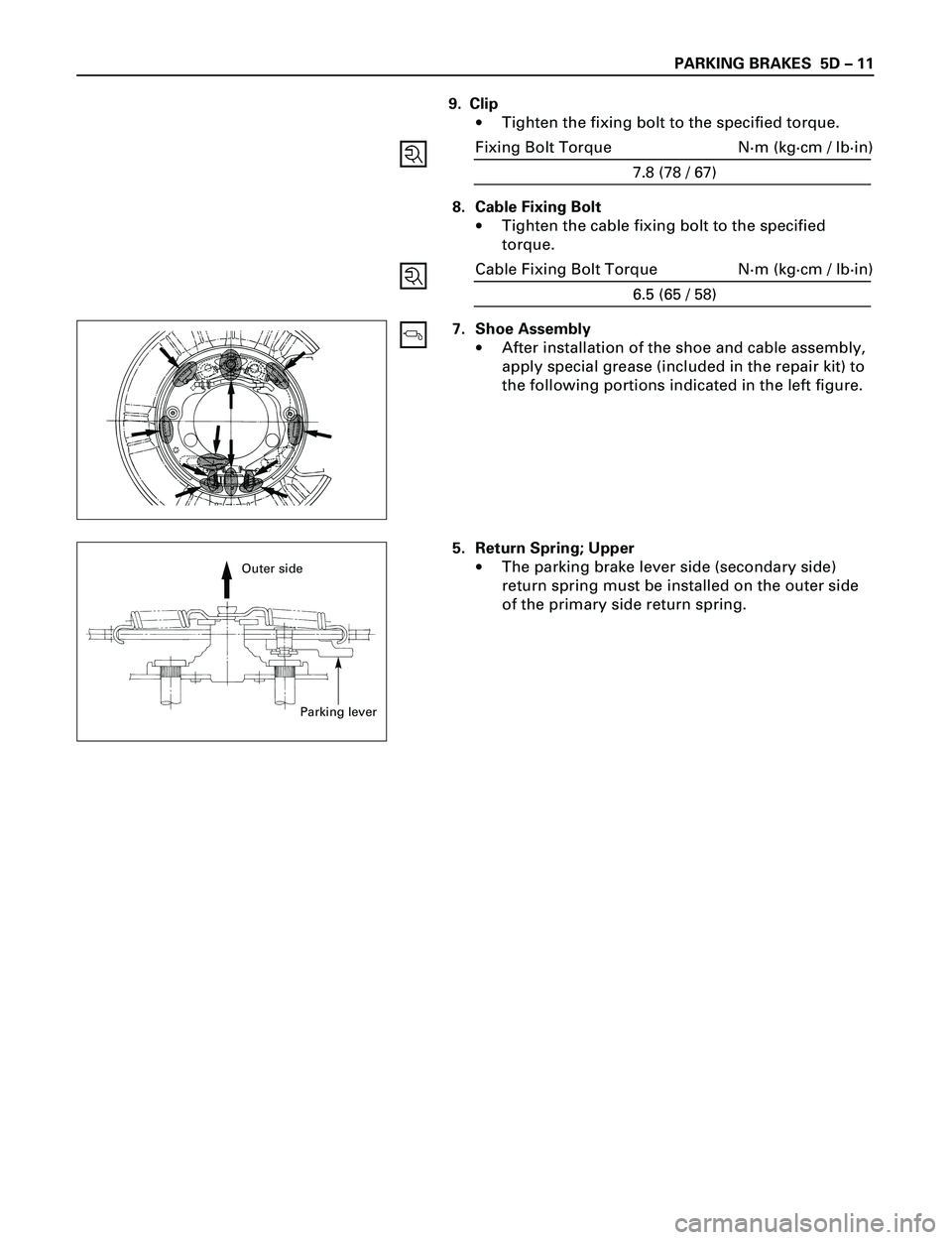 PARKING BRAKES 5D – 11

9. Clip
• Tighten the fixing bolt to the specified torque.

| Fixing Bolt Torque | N·m (kg·cm / lb·in) |
|---|---|
| 7.8 (78 / 67) | |

8. Cable Fixing Bolt
• Tighten the cable fixing bolt to the specified torque.

| Cable Fixing Bolt Torque | N·m (kg·cm / lb·in) |
|---|---|
| 6.5 (65 / 58) | |

7. Shoe Assembly
• After installation of the shoe and cable assembly, apply special grease (included in the repair kit) to the following portions indicated in the left figure.

Outer side

Parking lever

5. Return Spring; Upper
• The parking brake lever side (secondary side) return spring must be installed on the outer side of the primary side return spring.

carmanualsonline.info